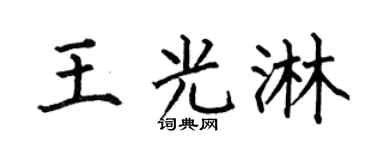 王光淋

词典网